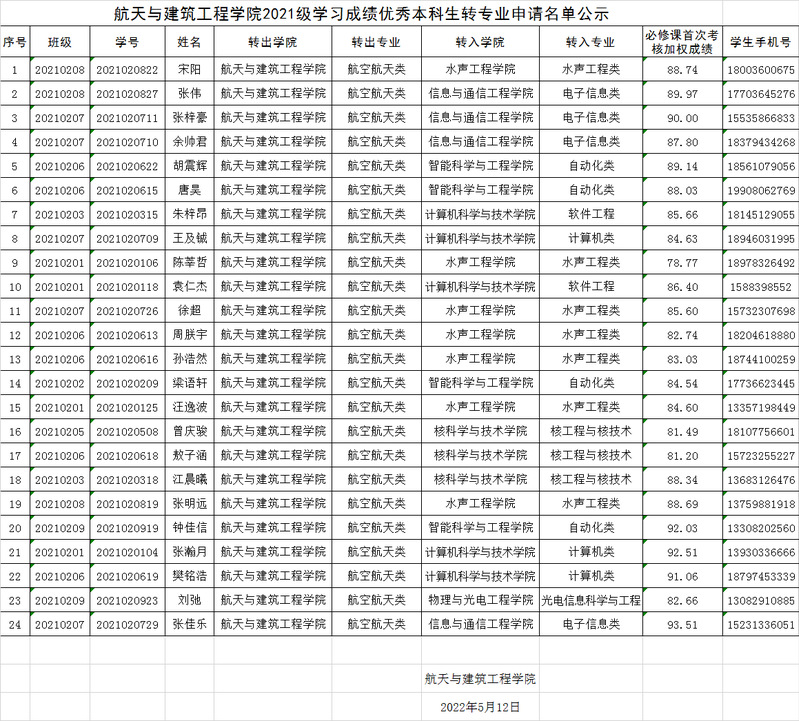 航天与建筑工程学院2021级学习成绩优秀本科生转专业申请名单公示

| 序号 | 班级 | 学号 | 姓名 | 转出学院 | 转出专业 | 转入学院 | 转入专业 | 必修课首次考核加权成绩 | 学生手机号 |
|---|---|---|---|---|---|---|---|---|---|
| 1 | 20210208 | 2021020822 | 宋阳 | 航天与建筑工程学院 | 航空航天类 | 水声工程学院 | 水声工程类 | 88.74 | 18003600675 |
| 2 | 20210208 | 2021020827 | 张伟 | 航天与建筑工程学院 | 航空航天类 | 信息与通信工程学院 | 电子信息类 | 89.97 | 17703645276 |
| 3 | 20210207 | 2021020711 | 张梓豪 | 航天与建筑工程学院 | 航空航天类 | 信息与通信工程学院 | 电子信息类 | 90.00 | 15535866833 |
| 4 | 20210207 | 2021020710 | 余帅君 | 航天与建筑工程学院 | 航空航天类 | 信息与通信工程学院 | 电子信息类 | 87.80 | 18379434268 |
| 5 | 20210206 | 2021020622 | 胡震辉 | 航天与建筑工程学院 | 航空航天类 | 智能科学与工程学院 | 自动化类 | 89.14 | 18561079056 |
| 6 | 20210206 | 2021020615 | 唐昊 | 航天与建筑工程学院 | 航空航天类 | 智能科学与工程学院 | 自动化类 | 88.03 | 19908062769 |
| 7 | 20210203 | 2021020315 | 朱梓昂 | 航天与建筑工程学院 | 航空航天类 | 计算机科学与技术学院 | 软件工程 | 85.66 | 18145129055 |
| 8 | 20210207 | 2021020709 | 王及铖 | 航天与建筑工程学院 | 航空航天类 | 计算机科学与技术学院 | 计算机类 | 84.63 | 18946031995 |
| 9 | 20210201 | 2021020106 | 陈莘哲 | 航天与建筑工程学院 | 航空航天类 | 水声工程学院 | 水声工程类 | 78.77 | 18978326492 |
| 10 | 20210201 | 2021020118 | 袁仁杰 | 航天与建筑工程学院 | 航空航天类 | 计算机科学与技术学院 | 软件工程 | 86.40 | 1588398552 |
| 11 | 20210207 | 2021020726 | 徐超 | 航天与建筑工程学院 | 航空航天类 | 水声工程学院 | 水声工程类 | 85.60 | 15732307698 |
| 12 | 20210206 | 2021020613 | 周朕宇 | 航天与建筑工程学院 | 航空航天类 | 水声工程学院 | 水声工程类 | 82.74 | 18204618880 |
| 13 | 20210206 | 2021020616 | 孙浩然 | 航天与建筑工程学院 | 航空航天类 | 水声工程学院 | 水声工程类 | 83.03 | 18744100259 |
| 14 | 20210202 | 2021020209 | 梁语轩 | 航天与建筑工程学院 | 航空航天类 | 智能科学与工程学院 | 自动化类 | 84.54 | 17736623445 |
| 15 | 20210201 | 2021020125 | 汪逸波 | 航天与建筑工程学院 | 航空航天类 | 水声工程学院 | 水声工程类 | 84.60 | 13357198449 |
| 16 | 20210205 | 2021020508 | 曾庆骏 | 航天与建筑工程学院 | 航空航天类 | 核科学与技术学院 | 核工程与核技术 | 81.49 | 18107756601 |
| 17 | 20210206 | 2021020618 | 敖子涵 | 航天与建筑工程学院 | 航空航天类 | 核科学与技术学院 | 核工程与核技术 | 81.20 | 15723255227 |
| 18 | 20210203 | 2021020318 | 江晨曦 | 航天与建筑工程学院 | 航空航天类 | 核科学与技术学院 | 核工程与核技术 | 88.34 | 13683126476 |
| 19 | 20210208 | 2021020819 | 张明远 | 航天与建筑工程学院 | 航空航天类 | 水声工程学院 | 水声工程类 | 88.69 | 13759881918 |
| 20 | 20210209 | 2021020919 | 钟佳信 | 航天与建筑工程学院 | 航空航天类 | 智能科学与工程学院 | 自动化类 | 92.03 | 13308202560 |
| 21 | 20210201 | 2021020104 | 张瀚月 | 航天与建筑工程学院 | 航空航天类 | 计算机科学与技术学院 | 计算机类 | 92.51 | 13930336666 |
| 22 | 20210206 | 2021020619 | 樊铭浩 | 航天与建筑工程学院 | 航空航天类 | 计算机科学与技术学院 | 计算机类 | 91.06 | 18797453339 |
| 23 | 20210209 | 2021020923 | 刘弛 | 航天与建筑工程学院 | 航空航天类 | 物理与光电工程学院 | 光电信息科学与工程 | 82.66 | 13082910885 |
| 24 | 20210207 | 2021020729 | 张佳乐 | 航天与建筑工程学院 | 航空航天类 | 信息与通信工程学院 | 电子信息类 | 93.51 | 15231336051 |

航天与建筑工程学院

2022年5月12日